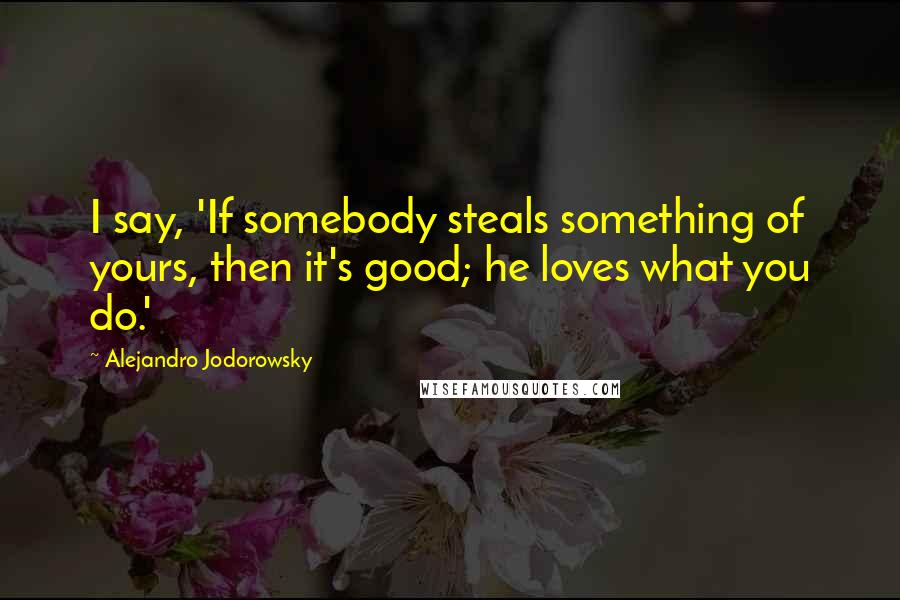 I say, 'If somebody steals something of yours, then it's good; he loves what you do.'

~ Alejandro Jodorowsky

WISEFAMOUSQUOTES.COM